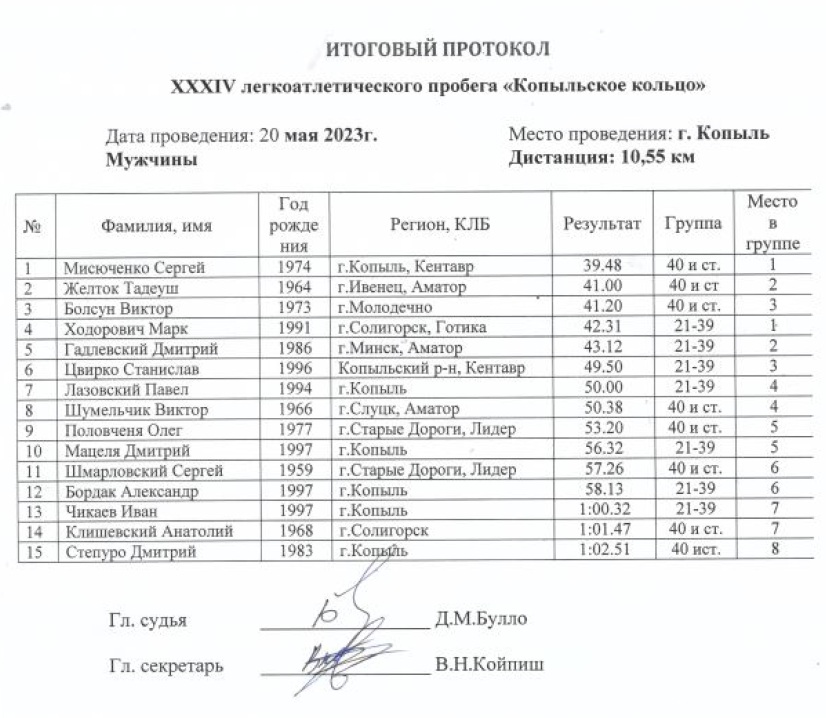 ИТОГОВЫЙ ПРОТОКОЛ

XXXIV легкоатлетического пробега «Копыльское кольцо»

Дата проведения: 20 мая 2023г.
Мужчины

Место проведения: г. Копыль
Дистанция: 10,55 км

| № | Фамилия, имя | Год рождения | Регион, КЛБ | Результат | Группа | Место в группе |
|---|---|---|---|---|---|---|
| 1 | Мисюченко Сергей | 1974 | г.Копыль, Кентавр | 39.48 | 40 и ст. | 1 |
| 2 | Желток Тадеуш | 1964 | г.Ивенец, Аматор | 41.00 | 40 и ст | 2 |
| 3 | Болсун Виктор | 1973 | г.Молодечно | 41.20 | 40 и ст. | 3 |
| 4 | Ходорович Марк | 1991 | г.Солигорск, Готика | 42.31 | 21-39 | 1 |
| 5 | Гадлевский Дмитрий | 1986 | г.Минск, Аматор | 43.12 | 21-39 | 2 |
| 6 | Цвирко Станислав | 1996 | Копыльский р-н, Кентавр | 49.50 | 21-39 | 3 |
| 7 | Лазовский Павел | 1994 | г.Копыль | 50.00 | 21-39 | 4 |
| 8 | Шумельчик Виктор | 1966 | г.Слуцк, Аматор | 50.38 | 40 и ст. | 4 |
| 9 | Половченя Олег | 1977 | г.Старые Дороги, Лидер | 53.20 | 40 и ст. | 5 |
| 10 | Мацеля Дмитрий | 1997 | г.Копыль | 56.32 | 21-39 | 5 |
| 11 | Шмарловский Сергей | 1959 | г.Старые Дороги, Лидер | 57.26 | 40 и ст. | 6 |
| 12 | Бордак Александр | 1997 | г.Копыль | 58.13 | 21-39 | 6 |
| 13 | Чикаев Иван | 1997 | г.Копыль | 1:00.32 | 21-39 | 7 |
| 14 | Клишевский Анатолий | 1968 | г.Солигорск | 1:01.47 | 40 и ст. | 7 |
| 15 | Степуро Дмитрий | 1983 | г.Копыль | 1:02.51 | 40 ист. | 8 |

Гл. судья Д.М.Булло

Гл. секретарь В.Н.Койпиш